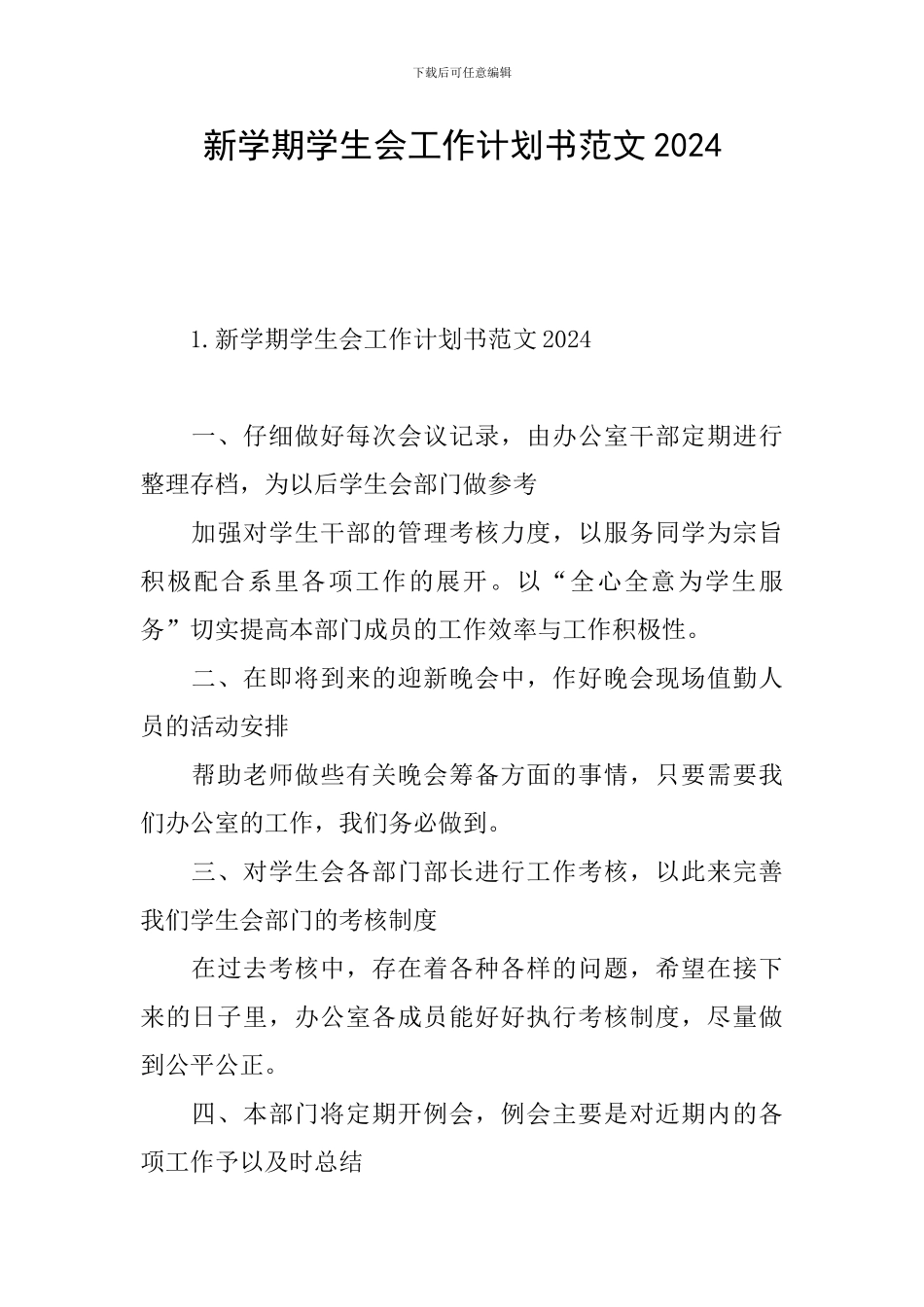 下载后可任意编辑

新学期学生会工作计划书范文2024

1.新学期学生会工作计划书范文2024

一、仔细做好每次会议记录，由办公室干部定期进行整理存档，为以后学生会部门做参考

加强对学生干部的管理考核力度，以服务同学为宗旨积极配合系里各项工作的展开。以“全心全意为学生服务”切实提高本部门成员的工作效率与工作积极性。

二、在即将到来的迎新晚会中，作好晚会现场值勤人员的活动安排

帮助老师做些有关晚会筹备方面的事情，只要需要我们办公室的工作，我们务必做到。

三、对学生会各部门部长进行工作考核，以此来完善我们学生会部门的考核制度

在过去考核中，存在着各种各样的问题，希望在接下来的日子里，办公室各成员能好好执行考核制度，尽量做到公平公正。

四、本部门将定期开例会，例会主要是对近期内的各项工作予以及时总结